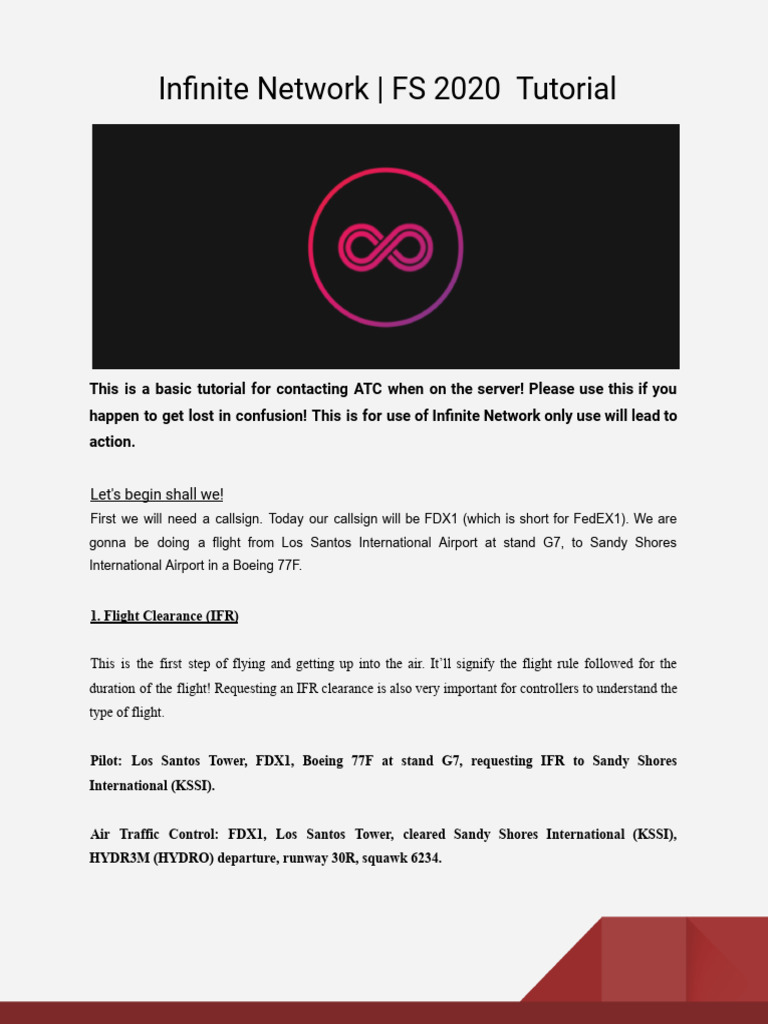 Infinite Network | FS 2020 Tutorial

This is a basic tutorial for contacting ATC when on the server! Please use this if you happen to get lost in confusion! This is for use of Infinite Network only use will lead to action.

Let's begin shall we!

First we will need a callsign. Today our callsign will be FDX1 (which is short for FedEX1). We are gonna be doing a flight from Los Santos International Airport at stand G7, to Sandy Shores International Airport in a Boeing 77F.

1. Flight Clearance (IFR)

This is the first step of flying and getting up into the air. It'll signify the flight rule followed for the duration of the flight! Requesting an IFR clearance is also very important for controllers to understand the type of flight.

Pilot: Los Santos Tower, FDX1, Boeing 77F at stand G7, requesting IFR to Sandy Shores International (KSSI).

Air Traffic Control: FDX1, Los Santos Tower, cleared Sandy Shores International (KSSI), HYDR3M (HYDRO) departure, runway 30R, squawk 6234.